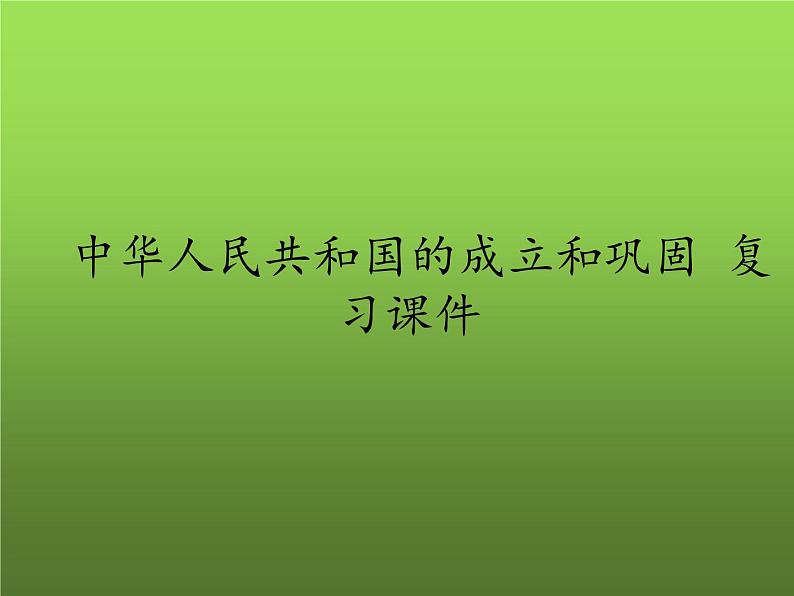 中华人民共和国的成立和巩固 复习课件